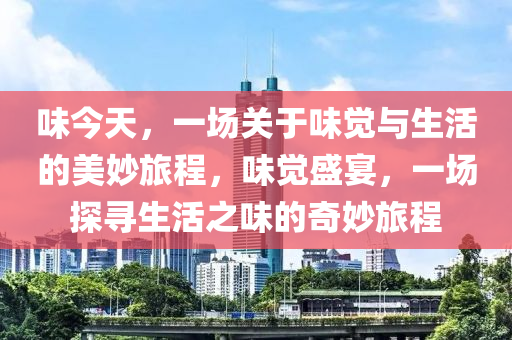 味今天，一场关于味觉与生活的美妙旅程，味觉盛宴，一场探寻生活之味的奇妙旅程